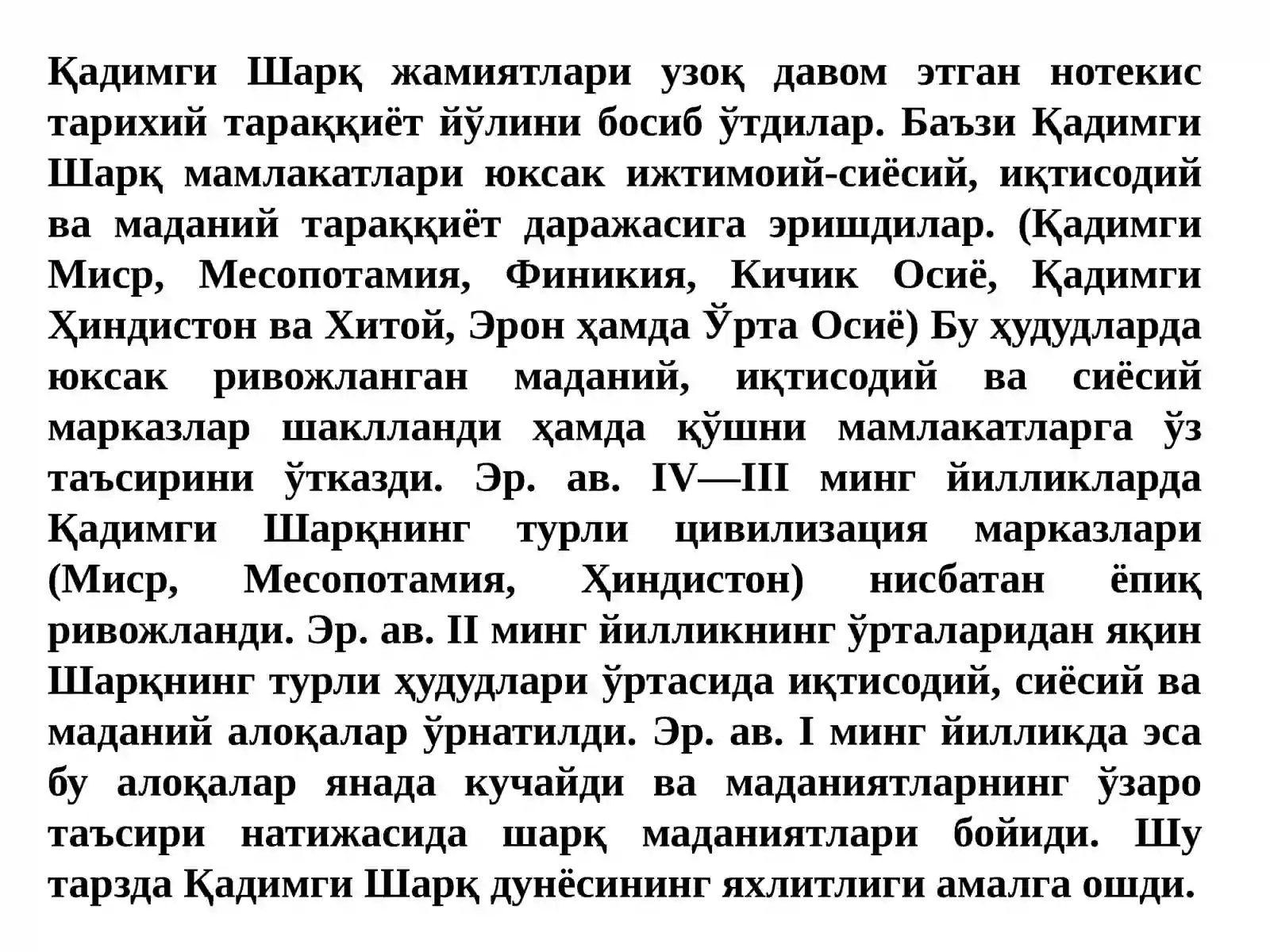 Қадимги Шарқ жамиятлари узоқ давом этган нотекис тарихий тараққиёт йўлини босиб ўтдилар. Баъзи Қадимги Шарқ мамлакатлари юксак ижтимоий-сиёсий, иқтисодий ва маданий тараққиёт даражасига эришдилар. (Қадимги Миср, Месопотамия, Финикия, Кичик Осиё, Қадимги Ҳиндистон ва Хитой, Эрон ҳамда Ўрта Осиё) Бу ҳудудларда юксак ривожланган маданий, иқтисодий ва сиёсий марказлар шаклланди ҳамда қўшни мамлакатларга ўз таъсирини ўтказди. Эр. ав. IV—III минг йилликларда Қадимги Шарқнинг турли цивилизация марказлари (Миср, Месопотамия, Ҳиндистон) нисбатан ёпиқ ривожланди. Эр. ав. II минг йилликнинг ўрталаридан яқин Шарқнинг турли ҳудудлари ўртасида иқтисодий, сиёсий ва маданий алоқалар ўрнатилди. Эр. ав. I минг йилликда эса бу алоқалар янада кучайди ва маданиятларнинг ўзаро таъсири натижасида шарқ маданиятлари бойиди. Шу тарзда Қадимги Шарқ дунёсининг яхлитлиги амалга ошди.